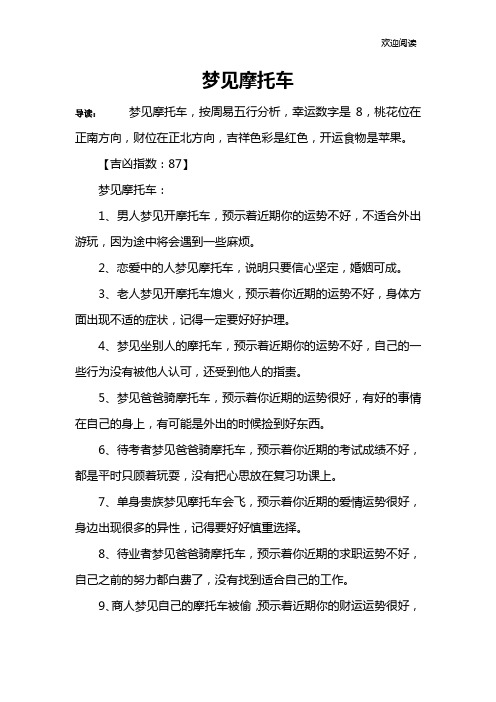 欢迎阅读

梦见摩托车

导读： 梦见摩托车，按周易五行分析，幸运数字是 8，桃花位在正南方向，财位在正北方向，吉祥色彩是红色，开运食物是苹果。

【吉凶指数：87】

梦见摩托车：

1、男人梦见开摩托车，预示着近期你的运势不好，不适合外出游玩，因为途中将会遇到一些麻烦。

2、恋爱中的人梦见摩托车，说明只要信心坚定，婚姻可成。

3、老人梦见开摩托车熄火，预示着你近期的运势不好，身体方面出现不适的症状，记得一定要好好护理。

4、梦见坐别人的摩托车，预示着近期你的运势不好，自己的一些行为没有被他人认可，还受到他人的指责。

5、梦见爸爸骑摩托车，预示着你近期的运势很好，有好的事情在自己的身上，有可能是外出的时候捡到好东西。

6、待考者梦见爸爸骑摩托车，预示着你近期的考试成绩不好，都是平时只顾着玩耍，没有把心思放在复习功课上。

7、单身贵族梦见摩托车会飞，预示着你近期的爱情运势很好，身边出现很多的异性，记得要好好慎重选择。

8、待业者梦见爸爸骑摩托车，预示着你近期的求职运势不好，自己之前的努力都白费了，没有找到适合自己的工作。

9、商人梦见自己的摩托车被偷，预示着近期你的财运运势很好，